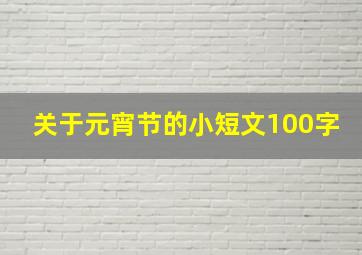 关于元宵节的小短文100字